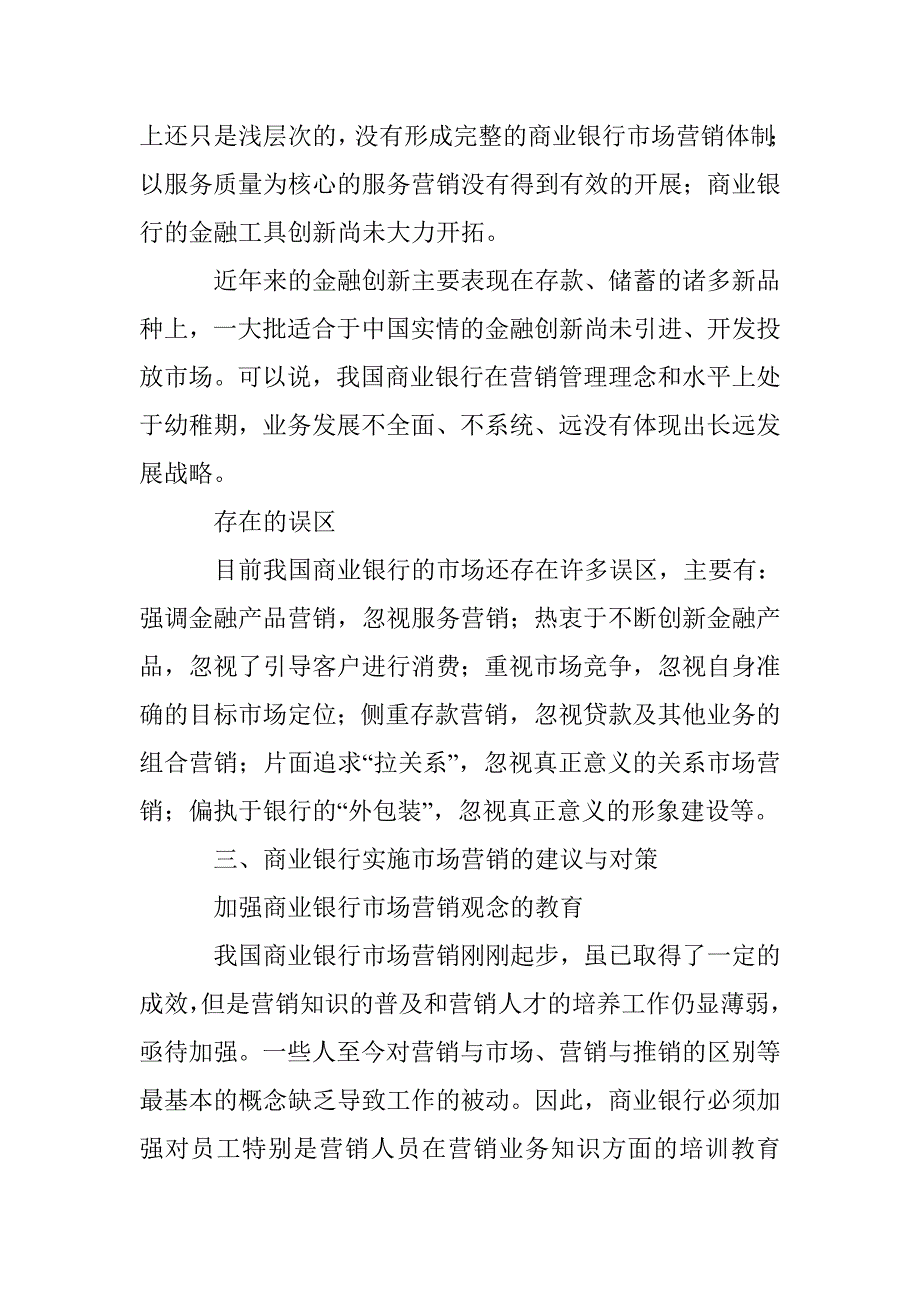 上还只是浅层次的，没有形成完整的商业银行市场营销体制；以服务质量为核心的服务营销没有得到有效的开展；商业银行的金融工具创新尚未大力开拓。

近年来的金融创新主要表现在存款、储蓄的诸多新品种上，一大批适合于中国实情的金融创新尚未引进、开发投放市场。可以说，我国商业银行在营销管理理念和水平上处于幼稚期，业务发展不全面、不系统、远没有体现出长远发展战略。

存在的误区

目前我国商业银行的市场还存在许多误区，主要有：强调金融产品营销，忽视服务营销；热衷于不断创新金融产品，忽视了引导客户进行消费；重视市场竞争，忽视自身准确的目标市场定位；侧重存款营销，忽视贷款及其他业务的组合营销；片面追求“拉关系”，忽视真正意义的关系市场营销；偏执于银行的“外包装”，忽视真正意义的形象建设等。

三、商业银行实施市场营销的建议与对策

加强商业银行市场营销观念的教育

我国商业银行市场营销刚刚起步，虽已取得了一定的成效，但是营销知识的普及和营销人才的培养工作仍显薄弱，亟待加强。一些人至今对营销与市场、营销与推销的区别等最基本的概念缺乏导致工作的被动。因此，商业银行必须加强对员工特别是营销人员在营销业务知识方面的培训教育